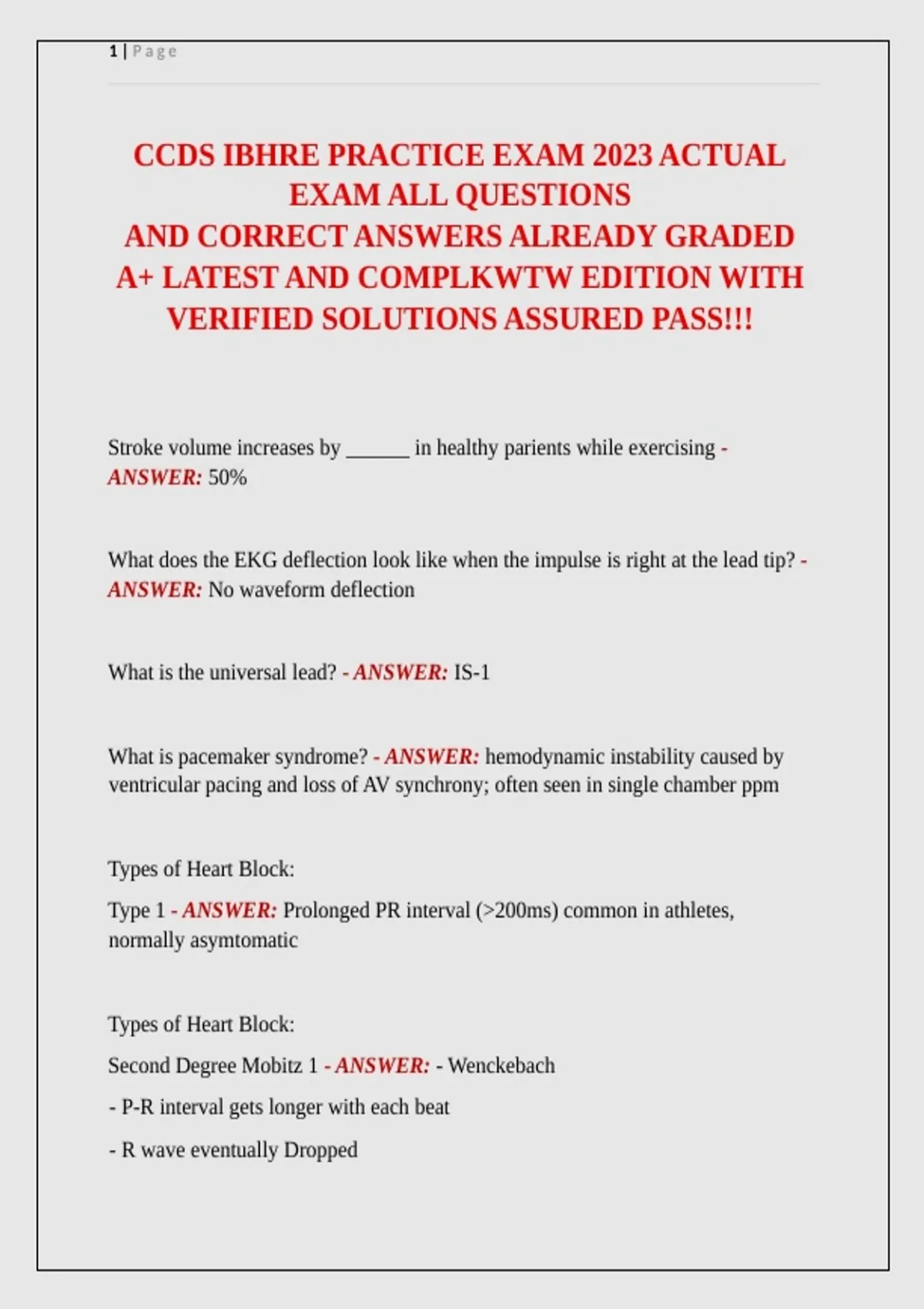 1 | Page

CCDS IBHRE PRACTICE EXAM 2023 ACTUAL EXAM ALL QUESTIONS
AND CORRECT ANSWERS ALREADY GRADED A+ LATEST AND COMPLKWTW EDITION WITH VERIFIED SOLUTIONS ASSURED PASS!!!

Stroke volume increases by ______ in healthy parients while exercising - ANSWER: 50%

What does the EKG deflection look like when the impulse is right at the lead tip? - ANSWER: No waveform deflection

What is the universal lead? - ANSWER: IS-1

What is pacemaker syndrome? - ANSWER: hemodynamic instability caused by ventricular pacing and loss of AV synchrony; often seen in single chamber ppm

Types of Heart Block:

Type 1 - ANSWER: Prolonged PR interval (>200ms) common in athletes, normally asymtomatic

Types of Heart Block:

Second Degree Mobitz 1 - ANSWER: - Wenckebach

- P-R interval gets longer with each beat

- R wave eventually Dropped